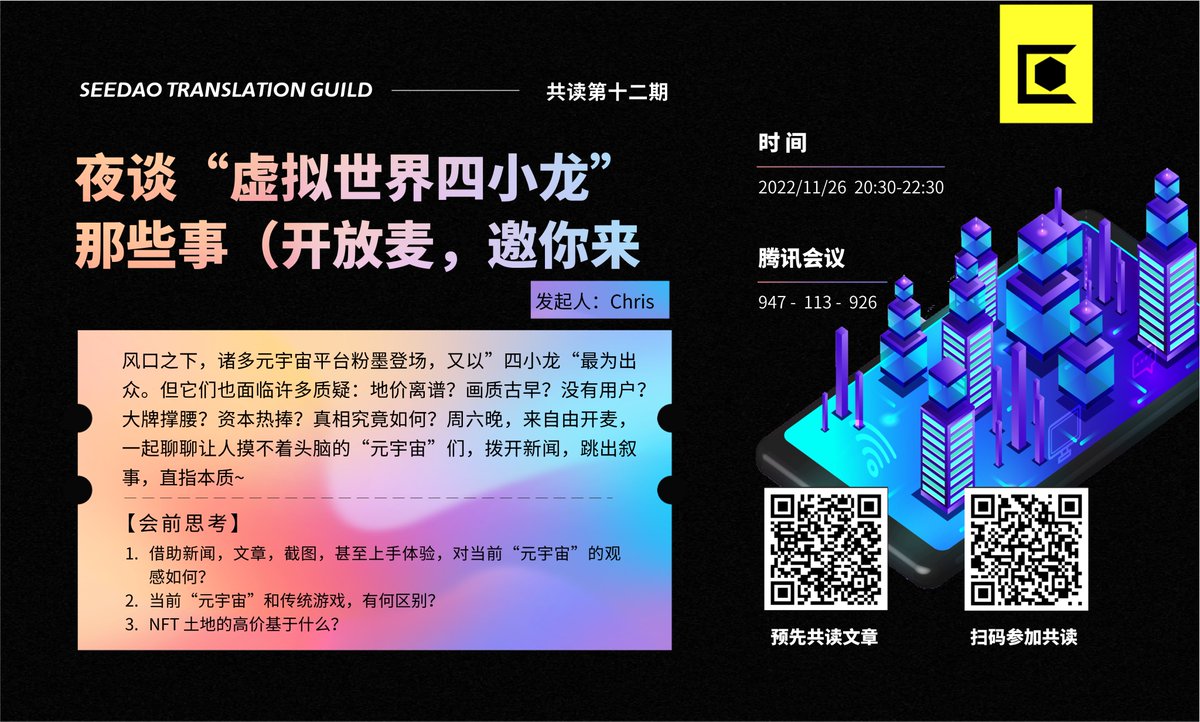 SEEDAO TRANSLATION GUILD

共读第十二期

夜谈“虚拟世界四小龙”那些事（开放麦，邀你来

发起人：Chris

风口之下，诸多元宇宙平台粉墨登场，又以”四小龙“最为出众。但它们也面临许多质疑：地价离谱？画质古早？没有用户？大牌撑腰？资本热捧？真相究竟如何？周六晚，来自由开麦，一起聊聊让人摸不着头脑的“元宇宙”们，拨开新闻，跳出叙事，直指本质~

【会前思考】
1. 借助新闻，文章，截图，甚至上手体验，对当前“元宇宙”的观感如何？
2. 当前“元宇宙”和传统游戏，有何区别？
3. NFT 土地的高价基于什么？

时间
2022/11/26 20:30-22:30

腾讯会议
947 - 113 - 926

预先共读文章

扫码参加共读